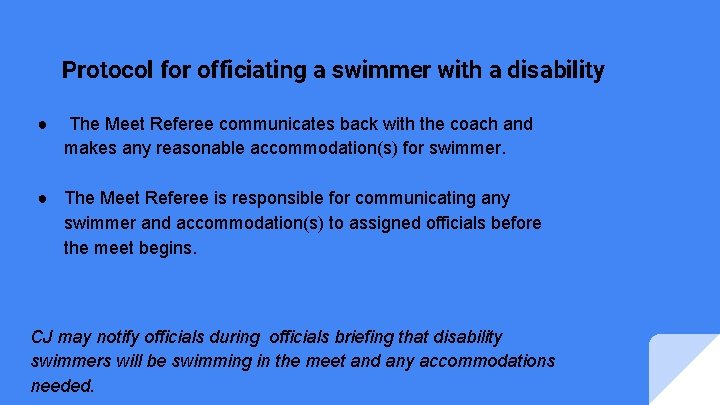 Protocol for officiating a swimmer with a disability

● The Meet Referee communicates back with the coach and makes any reasonable accommodation(s) for swimmer.

● The Meet Referee is responsible for communicating any swimmer and accommodation(s) to assigned officials before the meet begins.

CJ may notify officials during officials briefing that disability swimmers will be swimming in the meet and any accommodations needed.